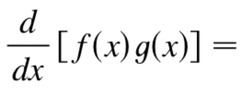 $\frac{d}{dx}[f(x)g(x)] =$